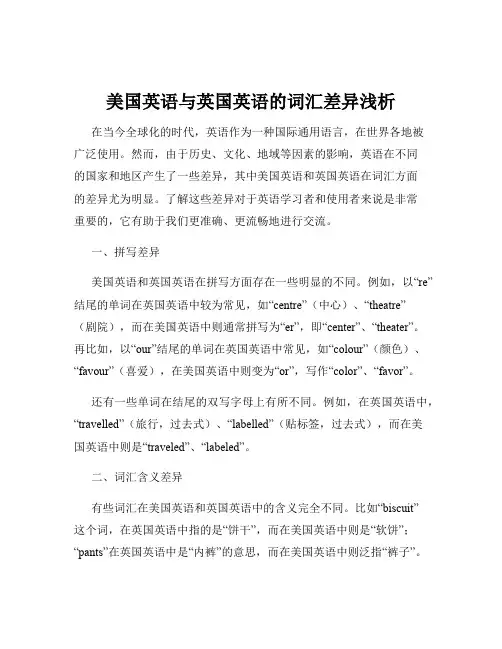 美国英语与英国英语的词汇差异浅析

在当今全球化的时代，英语作为一种国际通用语言，在世界各地被广泛使用。然而，由于历史、文化、地域等因素的影响，英语在不同的国家和地区产生了一些差异，其中美国英语和英国英语在词汇方面的差异尤为明显。了解这些差异对于英语学习者和使用者来说是非常重要的，它有助于我们更准确、更流畅地进行交流。

一、拼写差异

美国英语和英国英语在拼写方面存在一些明显的不同。例如，以“re”结尾的单词在英国英语中较为常见，如“centre”（中心）、“theatre”（剧院），而在美国英语中则通常拼写为“er”，即“center”、“theater”。再比如，以“our”结尾的单词在英国英语中常见，如“colour”（颜色）、“favour”（喜爱），在美国英语中则变为“or”，写作“color”、“favor”。

还有一些单词在结尾的双写字母上有所不同。例如，在英国英语中，“travelled”（旅行，过去式）、“labelled”（贴标签，过去式），而在美国英语中则是“traveled”、“labeled”。

二、词汇含义差异

有些词汇在美国英语和英国英语中的含义完全不同。比如“biscuit”这个词，在英国英语中指的是“饼干”，而在美国英语中则是“软饼”；“pants”在英国英语中是“内裤”的意思，而在美国英语中则泛指“裤子”。